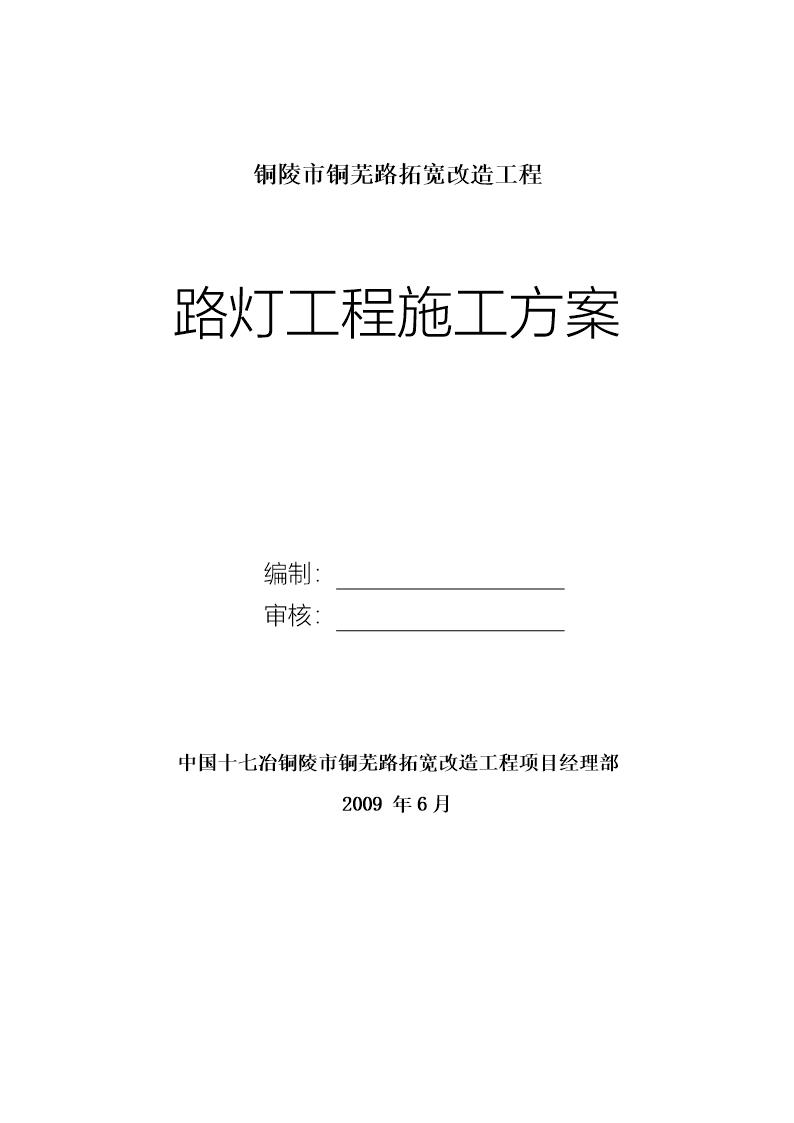 铜陵市铜芜路拓宽改造工程

路灯工程施工方案

编制：

审核：

中国十七冶铜陵市铜芜路拓宽改造工程项目经理部

2009 年 6 月